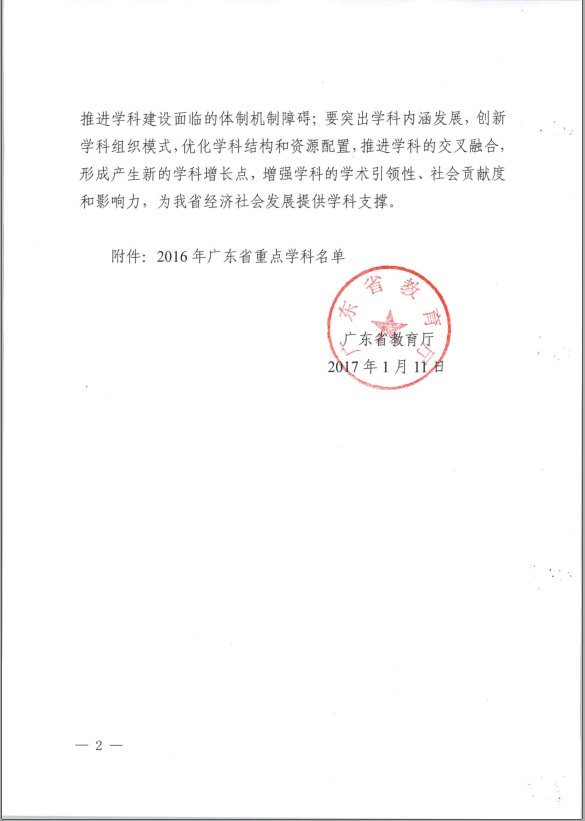 推进学科建设面临的体制机制障碍；要突出学科内涵发展，创新学科组织模式，优化学科结构和资源配置，推进学科的交叉融合，形成产生新的学科增长点，增强学科的学术引领性、社会贡献度和影响力，为我省经济社会发展提供学科支撑。

附件：2016年广东省重点学科名单

广东省教育厅

广东省教育厅
2017年1月11日

— 2 —